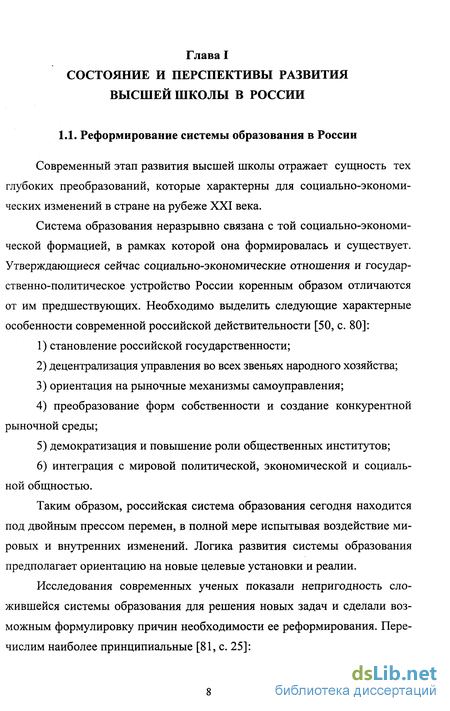 Глава I
СОСТОЯНИЕ И ПЕРСПЕКТИВЫ РАЗВИТИЯ ВЫСШЕЙ ШКОЛЫ В РОССИИ

1.1. Реформирование системы образования в России

Современный этап развития высшей школы отражает сущность тех глубоких преобразований, которые характерны для социально-экономических изменений в стране на рубеже XXI века.

Система образования неразрывно связана с той социально-экономической формацией, в рамках которой она формировалась и существует. Утверждающиеся сейчас социально-экономические отношения и государственно-политическое устройство России коренным образом отличаются от им предшествующих. Необходимо выделить следующие характерные особенности современной российской действительности [50, с. 80]:

1) становление российской государственности;

2) децентрализация управления во всех звеньях народного хозяйства;

3) ориентация на рыночные механизмы самоуправления;

4) преобразование форм собственности и создание конкурентной рыночной среды;

5) демократизация и повышение роли общественных институтов;

6) интеграция с мировой политической, экономической и социальной общностью.

Таким образом, российская система образования сегодня находится под двойным прессом перемен, в полной мере испытывая воздействие мировых и внутренних изменений. Логика развития системы образования предполагает ориентацию на новые целевые установки и реалии.

Исследования современных ученых показали непригодность сложившейся системы образования для решения новых задач и сделали возможным формулировку причин необходимости ее реформирования. Перечислим наиболее принципиальные [81, с. 25]:

8

dsLib.net
библиотека диссертаций